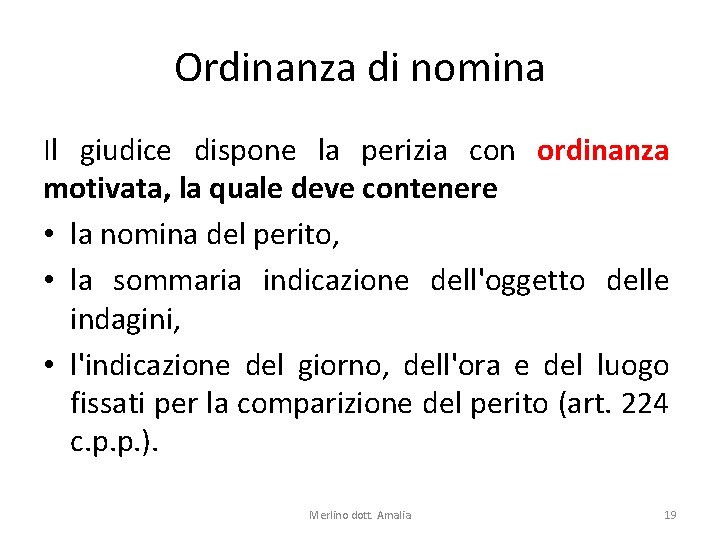 Ordinanza di nomina

Il giudice dispone la perizia con ordinanza motivata, la quale deve contenere

• la nomina del perito,
• la sommaria indicazione dell'oggetto delle indagini,
• l'indicazione del giorno, dell'ora e del luogo fissati per la comparizione del perito (art. 224 c.p.p.).

Merlino dott. Amalia

19